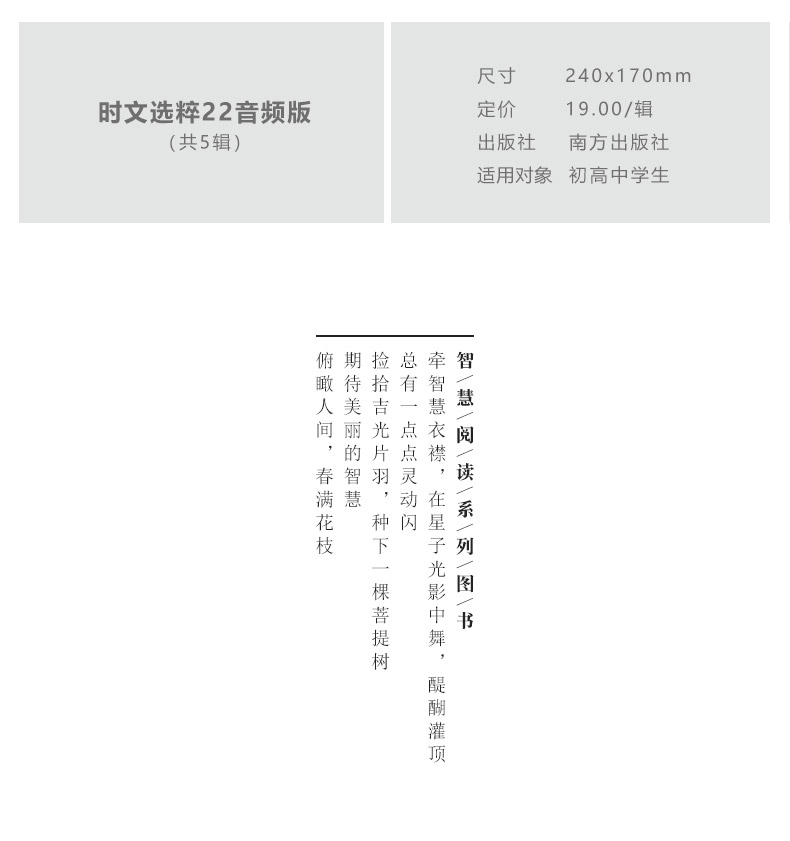 时文选粹22音频版
(共5辑)

尺寸 240x170mm
定价 19.00/辑
出版社 南方出版社
适用对象 初高中学生

智/慧/阅/读/系/列/图/书

牵智慧衣襟，在星子光影中舞，醍醐灌顶
总有一点点灵动闪
捡拾吉光片羽，种下一棵菩提树
期待美丽的智慧
俯瞰人间，春满花枝